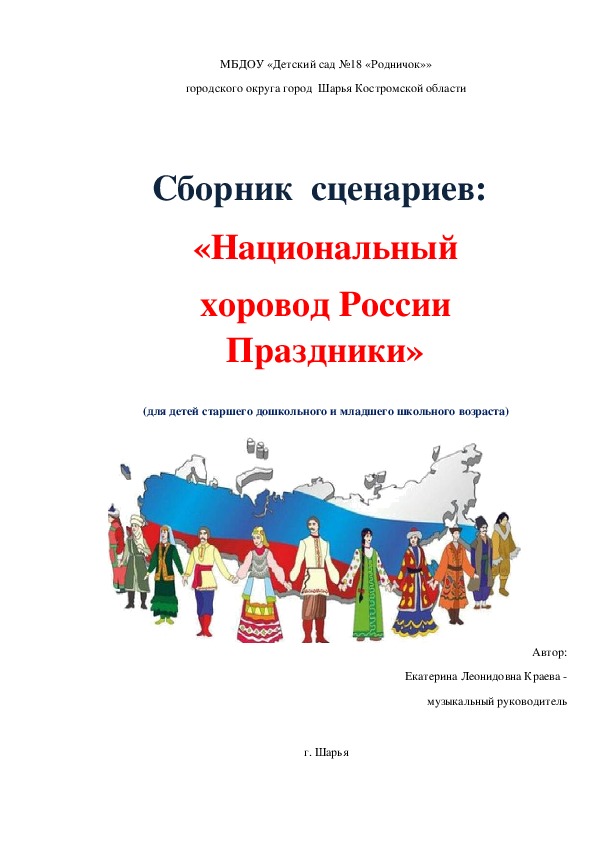 МБДОУ «Детский сад №18 «Родничок»»

городского округа город Шарья Костромской области

Сборник сценариев:

«Национальный хоровод России Праздники»

(для детей старшего дошкольного и младшего школьного возраста)

Автор:

Екатерина Леонидовна Краева -

музыкальный руководитель

г. Шарья